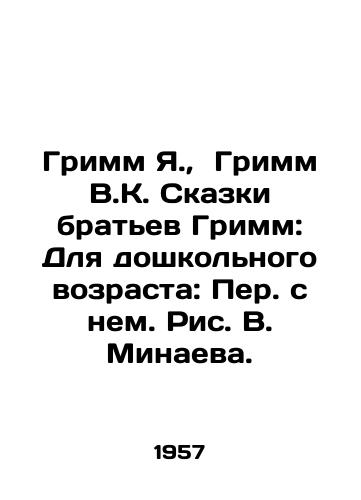 Гримм Я., Гримм В.К. Сказки братьев Гримм: Для дошкольного возраста: Пер. с нем. Рис. В. Минаева.

1957